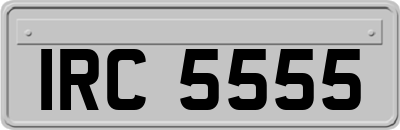 IRC 5555